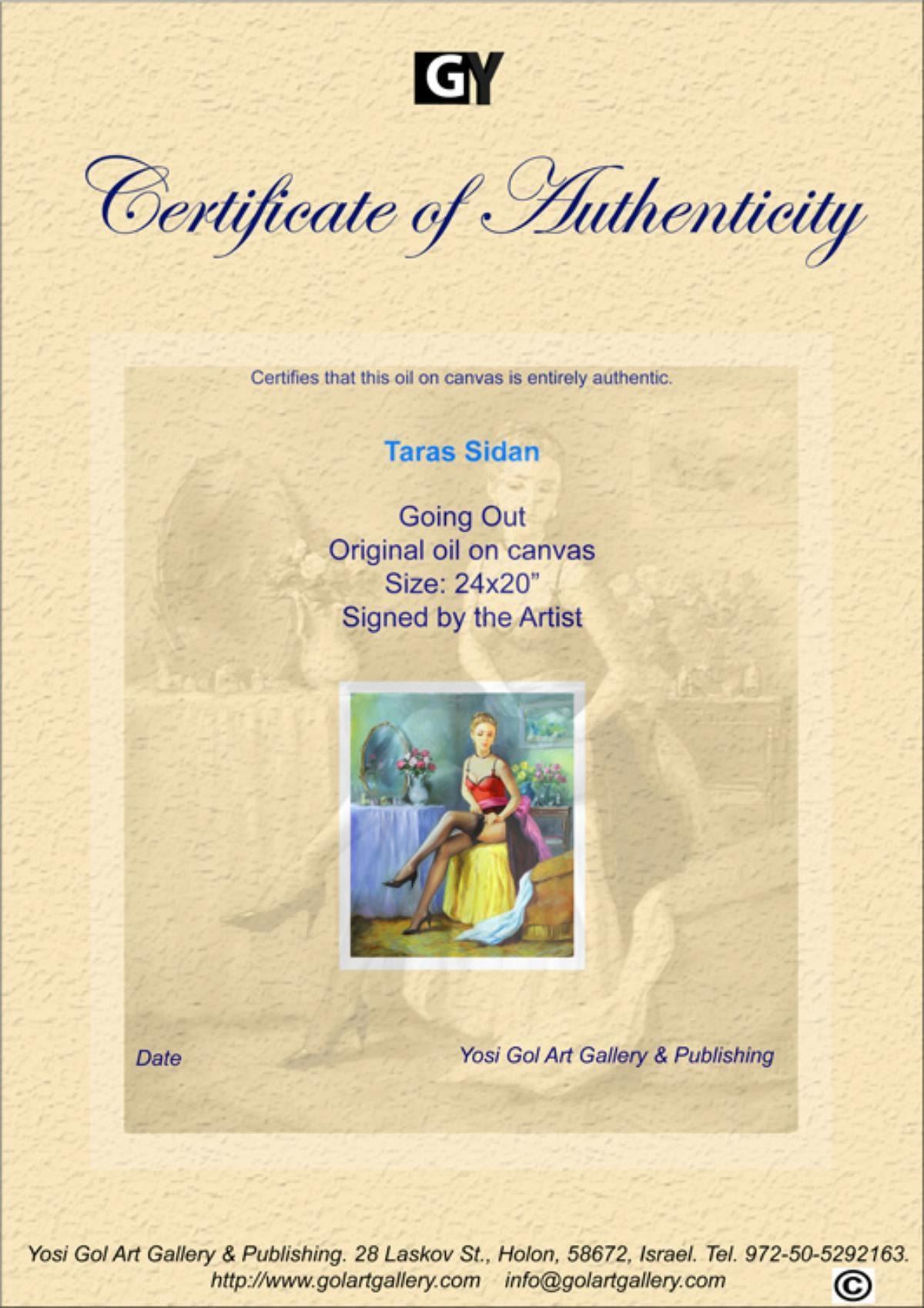 GY

Certificate of Authenticity

Certifies that this oil on canvas is entirely authentic.

Taras Sidan

Going Out
Original oil on canvas
Size: 24x20"
Signed by the Artist

Date

Yosi Gol Art Gallery & Publishing

Yosi Gol Art Gallery & Publishing. 28 Laskov St., Holon, 58672, Israel. Tel. 972-50-5292163.
http://www.golartgallery.com info@golartgallery.com ©